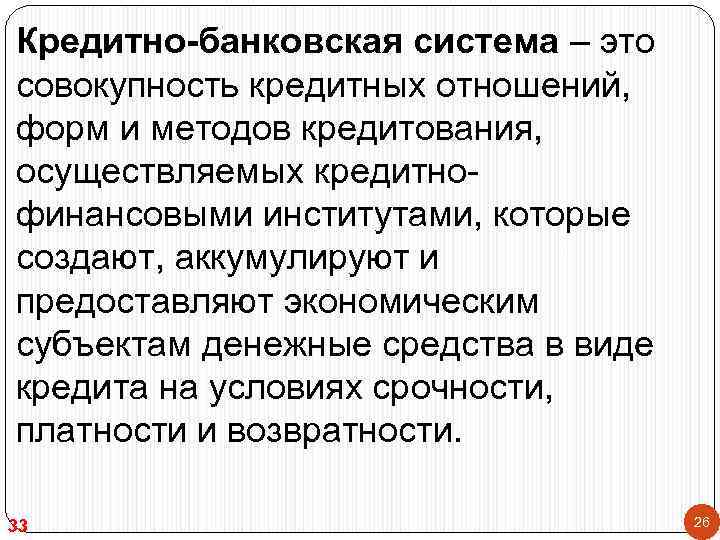 Кредитно-банковская система – это совокупность кредитных отношений, форм и методов кредитования, осуществляемых кредитно-финансовыми институтами, которые создают, аккумулируют и предоставляют экономическим субъектам денежные средства в виде кредита на условиях срочности, платности и возвратности.

33

26